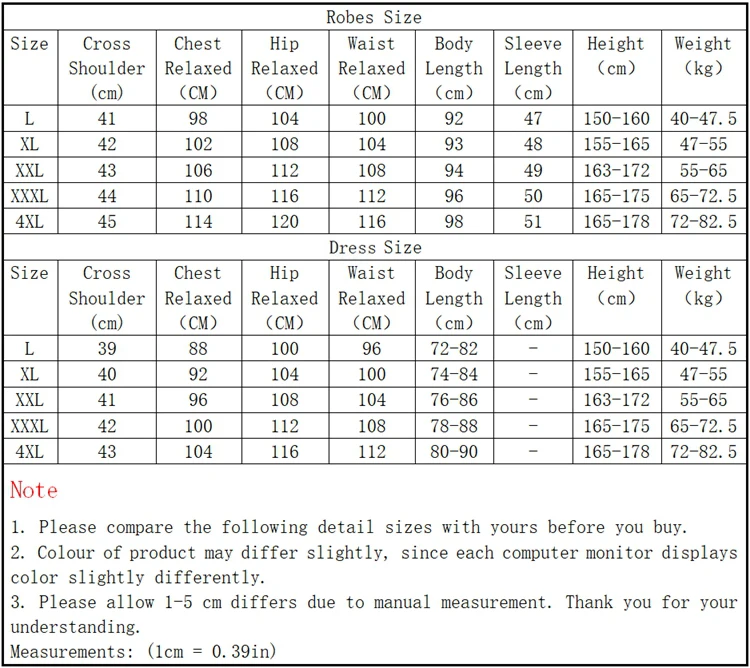 Robes Size

| Size | Cross Shoulder (cm) | Chest Relaxed (CM) | Hip Relaxed (CM) | Waist Relaxed (CM) | Body Length (cm) | Sleeve Length (cm) | Height (cm) | Weight (kg) |
|---|---|---|---|---|---|---|---|---|
| L | 41 | 98 | 104 | 100 | 92 | 47 | 150-160 | 40-47.5 |
| XL | 42 | 102 | 108 | 104 | 93 | 48 | 155-165 | 47-55 |
| XXL | 43 | 106 | 112 | 108 | 94 | 49 | 163-172 | 55-65 |
| XXXL | 44 | 110 | 116 | 112 | 96 | 50 | 165-175 | 65-72.5 |
| 4XL | 45 | 114 | 120 | 116 | 98 | 51 | 165-178 | 72-82.5 |

Dress Size

| Size | Cross Shoulder (cm) | Chest Relaxed (CM) | Hip Relaxed (CM) | Waist Relaxed (CM) | Body Length (cm) | Sleeve Length (cm) | Height (cm) | Weight (kg) |
|---|---|---|---|---|---|---|---|---|
| L | 39 | 88 | 100 | 96 | 72-82 | - | 150-160 | 40-47.5 |
| XL | 40 | 92 | 104 | 100 | 74-84 | - | 155-165 | 47-55 |
| XXL | 41 | 96 | 108 | 104 | 76-86 | - | 163-172 | 55-65 |
| XXXL | 42 | 100 | 112 | 108 | 78-88 | - | 165-175 | 65-72.5 |
| 4XL | 43 | 104 | 116 | 112 | 80-90 | - | 165-178 | 72-82.5 |

Note

1. Please compare the following detail sizes with yours before you buy.
2. Colour of product may differ slightly, since each computer monitor displays color slightly differently.
3. Please allow 1-5 cm differs due to manual measurement. Thank you for your understanding.
Measurements: (1cm = 0.39in)